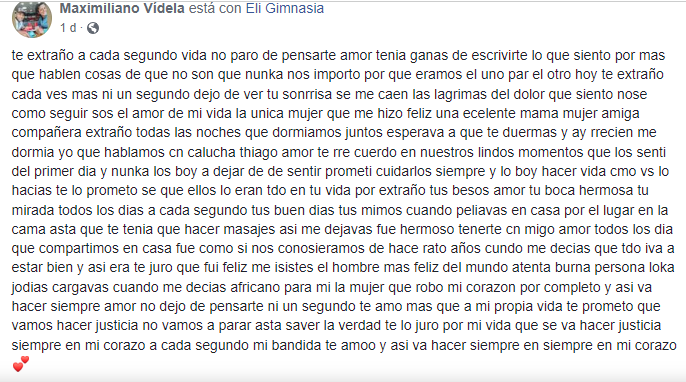 Maximiliano Vídela está con Eli Gimnasia
1 d ·

te extraño a cada segundo vida no paro de pensarte amor tenia ganas de escrivirte lo que siento por mas que hablen cosas de que no son que nunka nos importo por que eramos el uno par el otro hoy te extraño cada ves mas ni un segundo dejo de ver tu sonrrisa se me caen las lagrimas del dolor que siento nose como seguir sos el amor de mi vida la unica mujer que me hizo feliz una ecelente mama mujer amiga compañera extraño todas las noches que dormiamos juntos esperava a que te duermas y ay rrecien me dormia yo que hablamos cn calucha thiago amor te rre cuerdo en nuestros lindos momentos que los senti del primer dia y nunka los boy a dejar de de sentir prometi cuidarlos siempre y lo boy hacer vida cmo vs lo hacias te lo prometo se que ellos lo eran tdo en tu vida por extraño tus besos amor tu boca hermosa tu mirada todos los dias a cada segundo tus buen dias tus mimos cuando peliavas en casa por el lugar en la cama asta que te tenia que hacer masajes asi me dejavas fue hermoso tenerte cn migo amor todos los dia que compartimos en casa fue como si nos conosieramos de hace rato años cundo me decias que tdo iva a estar bien y asi era te juro que fui feliz me isistes el hombre mas feliz del mundo atenta burna persona loka jodias cargavas cuando me decias africano para mi la mujer que robo mi corazon por completo y asi va hacer siempre amor no dejo de pensarte ni un segundo te amo mas que a mi propia vida te prometo que vamos hacer justicia no vamos a parar asta saver la verdad te lo juro por mi vida que se va hacer justicia siempre en mi corazo a cada segundo mi bandida te amoo y asi va hacer siempre en siempre en mi corazo 💕